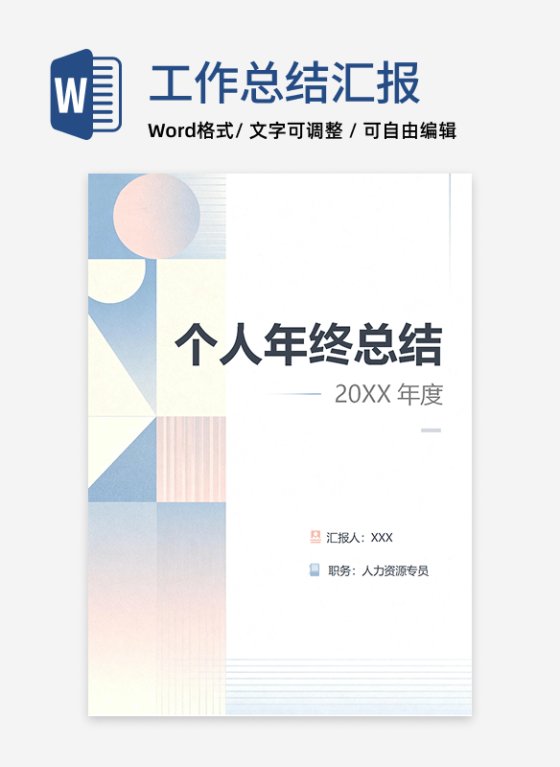 W

工作总结汇报

Word格式/ 文字可调整 / 可自由编辑

个人年终总结

20XX 年度

汇报人：XXX

职务：人力资源专员